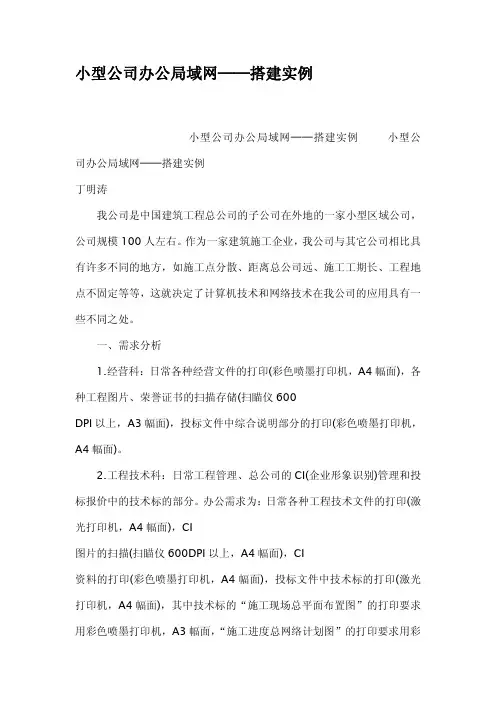 小型公司办公局域网——搭建实例

小型公司办公局域网——搭建实例　　小型公司办公局域网——搭建实例

丁明涛

我公司是中国建筑工程总公司的子公司在外地的一家小型区域公司，公司规模 100 人左右。作为一家建筑施工企业，我公司与其它公司相比具有许多不同的地方，如施工点分散、距离总公司远、施工工期长、工程地点不固定等等，这就决定了计算机技术和网络技术在我公司的应用具有一些不同之处。

一、需求分析

1.经营科：日常各种经营文件的打印(彩色喷墨打印机，A4 幅面)，各种工程图片、荣誉证书的扫描存储(扫瞄仪 600

DPI 以上，A3 幅面)，投标文件中综合说明部分的打印(彩色喷墨打印机，A4 幅面)。

2.工程技术科：日常工程管理、总公司的 CI(企业形象识别)管理和投标报价中的技术标的部分。办公需求为：日常各种工程技术文件的打印(激光打印机，A4 幅面)，CI

图片的扫描(扫瞄仪 600DPI 以上，A4 幅面)，CI

资料的打印(彩色喷墨打印机，A4 幅面)，投标文件中技术标的打印(激光打印机，A4 幅面)，其中技术标的“施工现场总平面布置图”的打印要求用彩色喷墨打印机，A3 幅面，“施工进度总网络计划图”的打印要求用彩